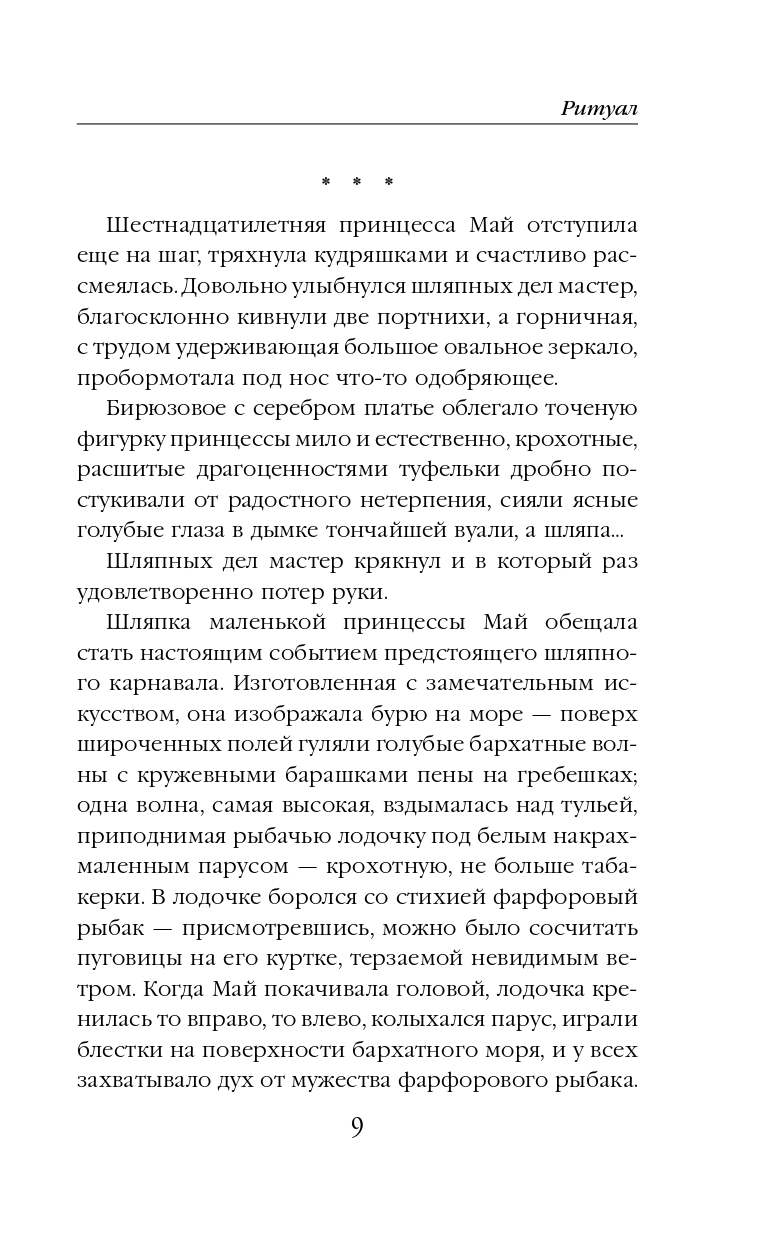 Ритуал

* * *

Шестнадцатилетняя принцесса Май отступила еще на шаг, тряхнула кудряшками и счастливо рассмеялась. Довольно улыбнулся шляпных дел мастер, благосклонно кивнули две портнихи, а горничная, с трудом удерживающая большое овальное зеркало, пробормотала под нос что-то одобряющее.

Бирюзовое с серебром платье облегало точеную фигурку принцессы мило и естественно, крохотные, расшитые драгоценностями туфельки дробно постукивали от радостного нетерпения, сияли ясные голубые глаза в дымке тончайшей вуали, а шляпа...

Шляпных дел мастер крякнул и в который раз удовлетворенно потер руки.

Шляпка маленькой принцессы Май обещала стать настоящим событием предстоящего шляпного карнавала. Изготовленная с замечательным искусством, она изображала бурю на море — поверх широченных полей гуляли голубые бархатные волны с кружевными барашками пены на гребешках; одна волна, самая высокая, вздымалась над тульей, приподнимая рыбачью лодочку под белым накрахмаленным парусом — крохотную, не больше табакерки. В лодочке боролся со стихией фарфоровый рыбак — присмотревшись, можно было сосчитать пуговицы на его куртке, терзаемой невидимым ветром. Когда Май покачивала головой, лодочка кренилась то вправо, то влево, колыхался парус, играли блестки на поверхности бархатного моря, и у всех захватывало дух от мужества фарфорового рыбака.

9